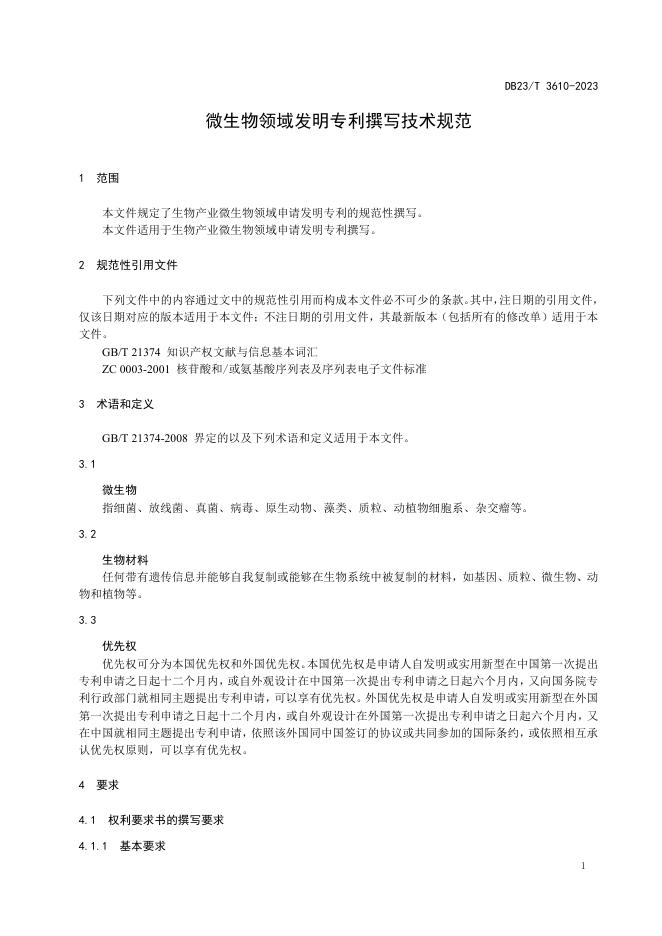 DB23/T 3610-2023

微生物领域发明专利撰写技术规范

1 范围

本文件规定了生物产业微生物领域申请发明专利的规范性撰写。
本文件适用于生物产业微生物领域申请发明专利撰写。

2 规范性引用文件

下列文件中的内容通过文中的规范性引用而构成本文件必不可少的条款。其中，注日期的引用文件，仅该日期对应的版本适用于本文件；不注日期的引用文件，其最新版本（包括所有的修改单）适用于本文件。
GB/T 21374 知识产权文献与信息基本词汇
ZC 0003-2001 核苷酸和/或氨基酸序列表及序列表电子文件标准

3 术语和定义

GB/T 21374-2008 界定的以及下列术语和定义适用于本文件。

3.1

微生物
指细菌、放线菌、真菌、病毒、原生动物、藻类、质粒、动植物细胞系、杂交瘤等。

3.2

生物材料
任何带有遗传信息并能够自我复制或能够在生物系统中被复制的材料，如基因、质粒、微生物、动物和植物等。

3.3

优先权
优先权可分为本国优先权和外国优先权。本国优先权是申请人自发明或实用新型在中国第一次提出专利申请之日起十二个月内，或自外观设计在中国第一次提出专利申请之日起六个月内，又向国务院专利行政部门就相同主题提出专利申请，可以享有优先权。外国优先权是申请人自发明或实用新型在外国第一次提出专利申请之日起十二个月内，或自外观设计在外国第一次提出专利申请之日起六个月内，又在中国就相同主题提出专利申请，依照该外国同中国签订的协议或共同参加的国际条约，或依照相互承认优先权原则，可以享有优先权。

4 要求

4.1 权利要求书的撰写要求

4.1.1 基本要求

1